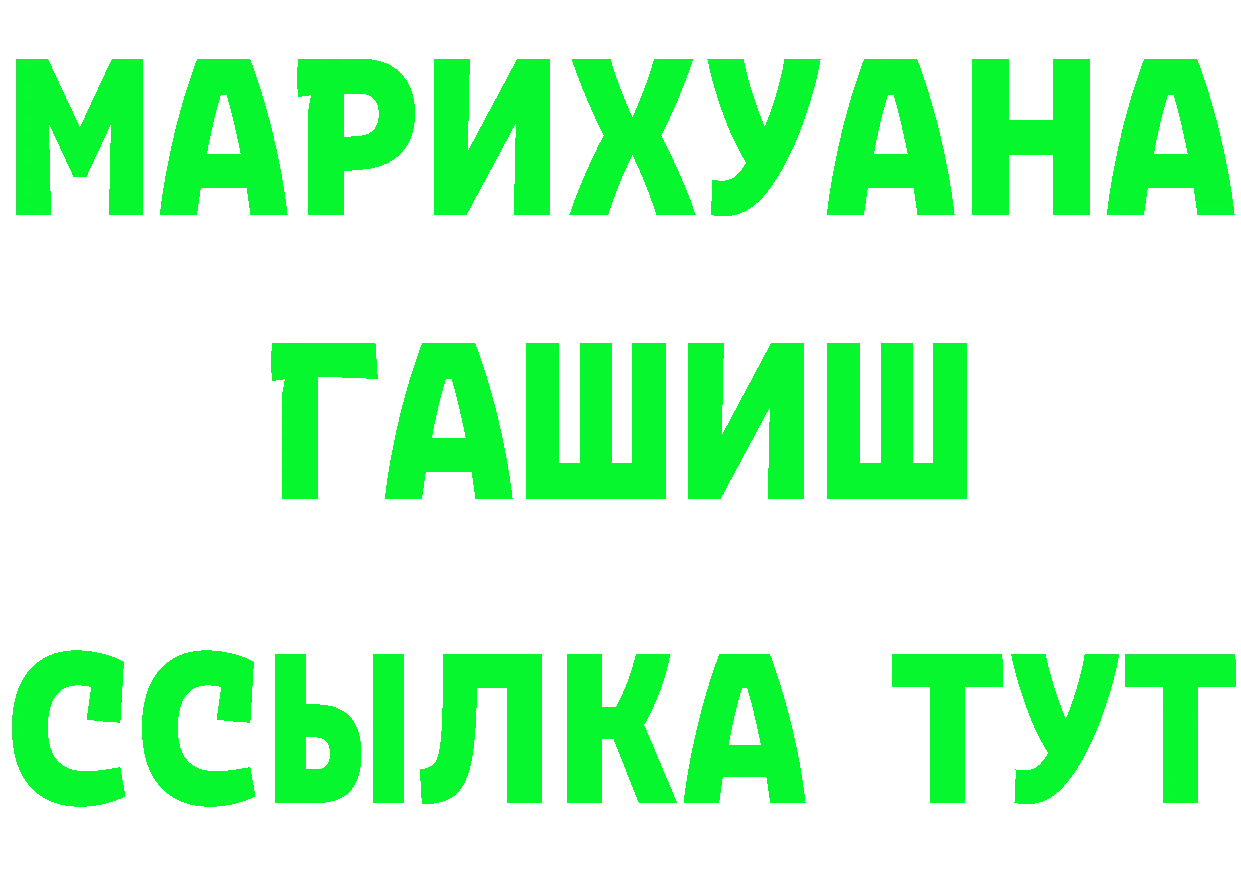 МАРИХУАНА
ГАШИШ
ССЫЛКА ТУТ